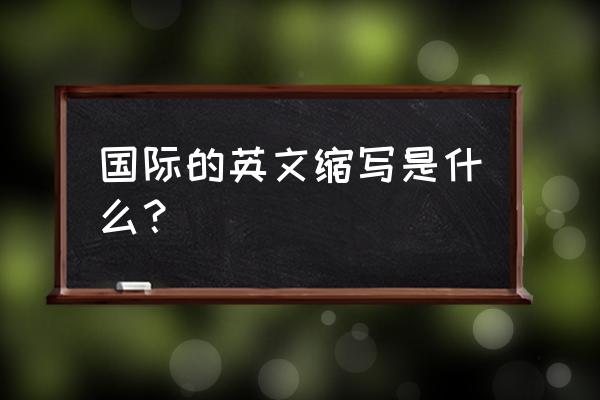 国际的英文缩写是什么？